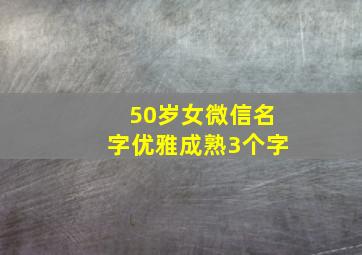 50岁女微信名字优雅成熟3个字